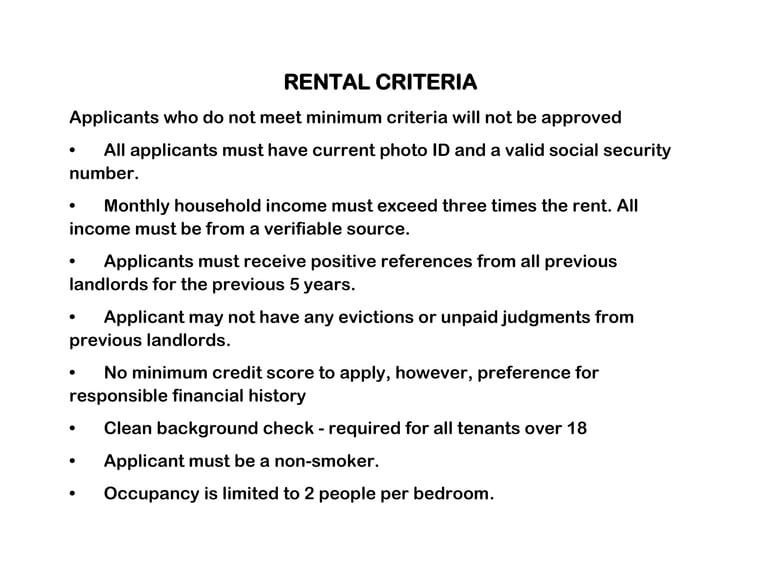 RENTAL CRITERIA

Applicants who do not meet minimum criteria will not be approved

• All applicants must have current photo ID and a valid social security number.

• Monthly household income must exceed three times the rent. All income must be from a verifiable source.

• Applicants must receive positive references from all previous landlords for the previous 5 years.

• Applicant may not have any evictions or unpaid judgments from previous landlords.

• No minimum credit score to apply, however, preference for responsible financial history

• Clean background check - required for all tenants over 18

• Applicant must be a non-smoker.

• Occupancy is limited to 2 people per bedroom.